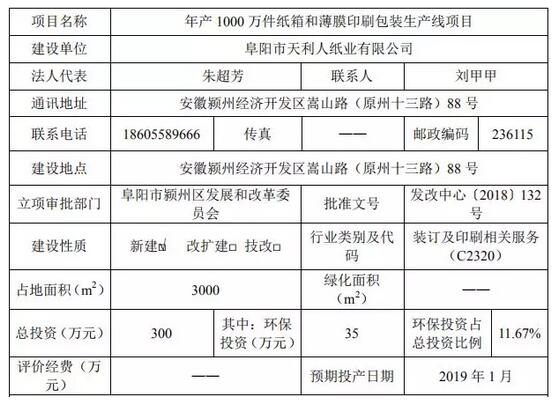 | 项目名称 | 年产 1000 万件纸箱和薄膜印刷包装生产线项目 | | | | |
|---|---|---|---|---|---|
| 建设单位 | 阜阳市天利人纸业有限公司 | | | | |
| 法人代表 | 朱超芳 | | 联系人 | 刘甲甲 | |
| 通讯地址 | 安徽颍州经济开发区嵩山路（原州十三路）88 号 | | | | |
| 联系电话 | 18605589666 | 传真 | —— | 邮政编码 | 236115 |
| 建设地点 | 安徽颍州经济开发区嵩山路（原州十三路）88 号 | | | | |
| 立项审批部门 | 阜阳市颍州区发展和改革委员会 | | 批准文号 | 发改中心〔2018〕132 号 | |
| 建设性质 | 新建☑ 改扩建□ 技改□ | | 行业类别及代码 | 装订及印刷相关服务（C2320） | |
| 占地面积（$m^2$） | 3000 | | 绿化面积（$m^2$） | —— | |
| 总投资（万元） | 300 | 其中：环保投资（万元） | 35 | 环保投资占总投资比例 | 11.67% |
| 评价经费（万元） | —— | | 预期投产日期 | 2019 年 1 月 | |